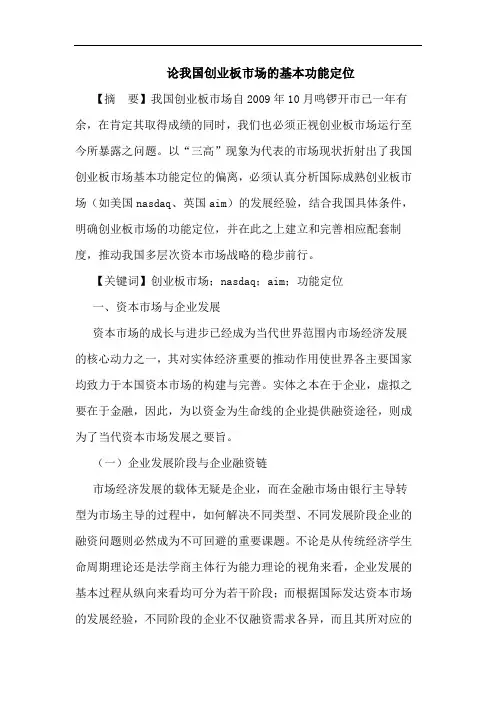 论我国创业板市场的基本功能定位

【摘　要】我国创业板市场自 2009 年 10 月鸣锣开市已一年有余，在肯定其取得成绩的同时，我们也必须正视创业板市场运行至今所暴露之问题。以“三高”现象为代表的市场现状折射出了我国创业板市场基本功能定位的偏离，必须认真分析国际成熟创业板市场（如美国 nasdaq、英国 aim）的发展经验，结合我国具体条件，明确创业板市场的功能定位，并在此之上建立和完善相应配套制度，推动我国多层次资本市场战略的稳步前行。

【关键词】创业板市场；nasdaq；aim；功能定位

一、资本市场与企业发展

资本市场的成长与进步已经成为当代世界范围内市场经济发展的核心动力之一，其对实体经济重要的推动作用使世界各主要国家均致力于本国资本市场的构建与完善。实体之本在于企业，虚拟之要在于金融，因此，为以资金为生命线的企业提供融资途径，则成为了当代资本市场发展之要旨。

（一）企业发展阶段与企业融资链

市场经济发展的载体无疑是企业，而在金融市场由银行主导转型为市场主导的过程中，如何解决不同类型、不同发展阶段企业的融资问题则必然成为不可回避的重要课题。不论是从传统经济学生命周期理论还是法学商主体行为能力理论的视角来看，企业发展的基本过程从纵向来看均可分为若干阶段；而根据国际发达资本市场的发展经验，不同阶段的企业不仅融资需求各异，而且其所对应的